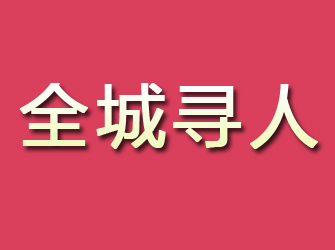 全城寻人